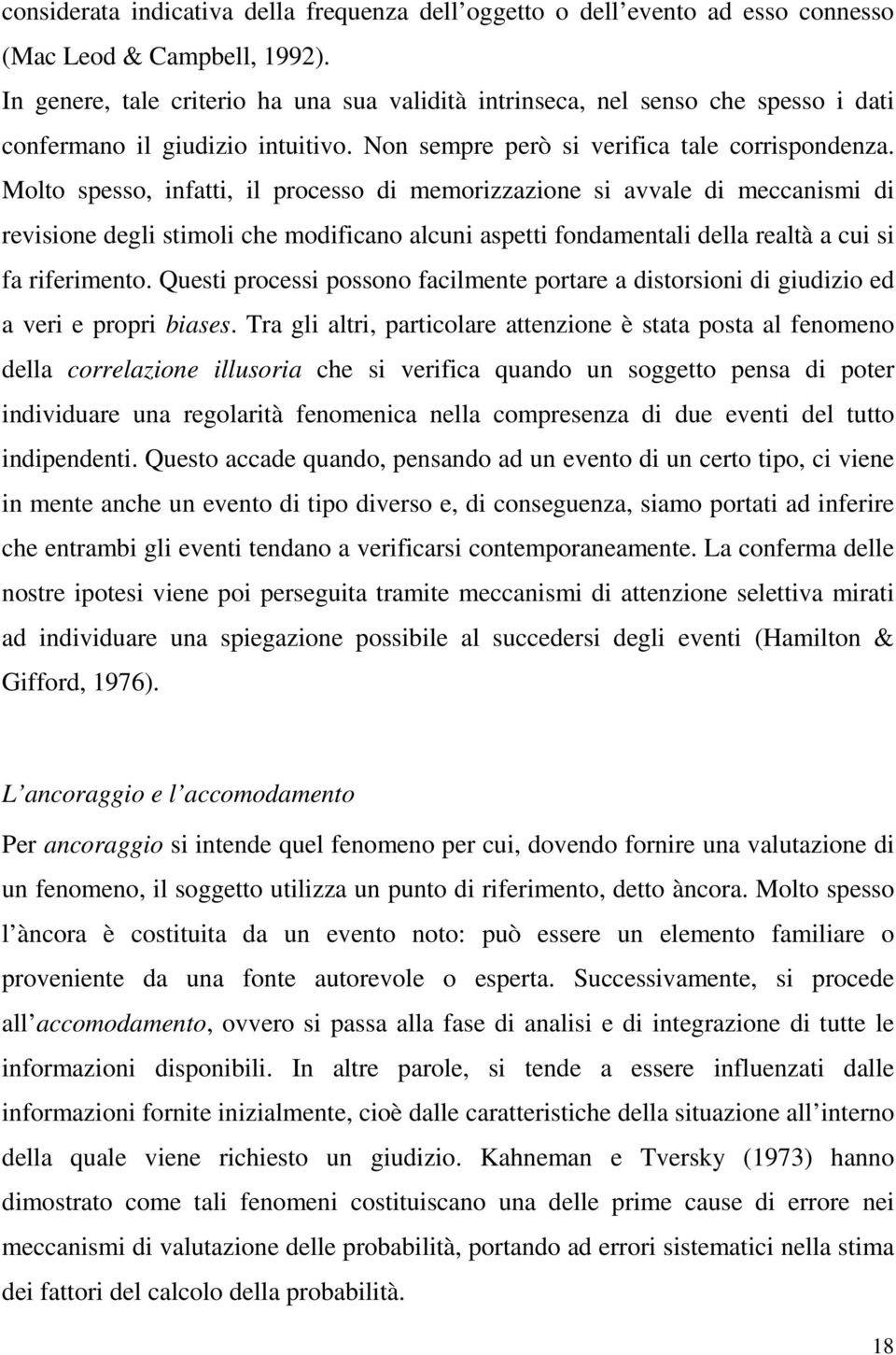 considerata indicativa della frequenza dell'oggetto o dell'evento ad esso connesso (Mac Leod & Campbell, 1992).
In genere, tale criterio ha una sua validità intrinseca, nel senso che spesso i dati confermano il giudizio intuitivo. Non sempre però si verifica tale corrispondenza. Molto spesso, infatti, il processo di memorizzazione si avvale di meccanismi di revisione degli stimoli che modificano alcuni aspetti fondamentali della realtà a cui si fa riferimento. Questi processi possono facilmente portare a distorsioni di giudizio ed a veri e propri biases. Tra gli altri, particolare attenzione è stata posta al fenomeno della correlazione illusoria che si verifica quando un soggetto pensa di poter individuare una regolarità fenomenica nella compresenza di due eventi del tutto indipendenti. Questo accade quando, pensando ad un evento di un certo tipo, ci viene in mente anche un evento di tipo diverso e, di conseguenza, siamo portati ad inferire che entrambi gli eventi tendano a verificarsi contemporaneamente. La conferma delle nostre ipotesi viene poi perseguita tramite meccanismi di attenzione selettiva mirati ad individuare una spiegazione possibile al succedersi degli eventi (Hamilton & Gifford, 1976).

L'ancoraggio e l'accomodamento

Per ancoraggio si intende quel fenomeno per cui, dovendo fornire una valutazione di un fenomeno, il soggetto utilizza un punto di riferimento, detto àncora. Molto spesso l'àncora è costituita da un evento noto: può essere un elemento familiare o proveniente da una fonte autorevole o esperta. Successivamente, si procede all'accomodamento, ovvero si passa alla fase di analisi e di integrazione di tutte le informazioni disponibili. In altre parole, si tende a essere influenzati dalle informazioni fornite inizialmente, cioè dalle caratteristiche della situazione all'interno della quale viene richiesto un giudizio. Kahneman e Tversky (1973) hanno dimostrato come tali fenomeni costituiscano una delle prime cause di errore nei meccanismi di valutazione delle probabilità, portando ad errori sistematici nella stima dei fattori del calcolo della probabilità.

18